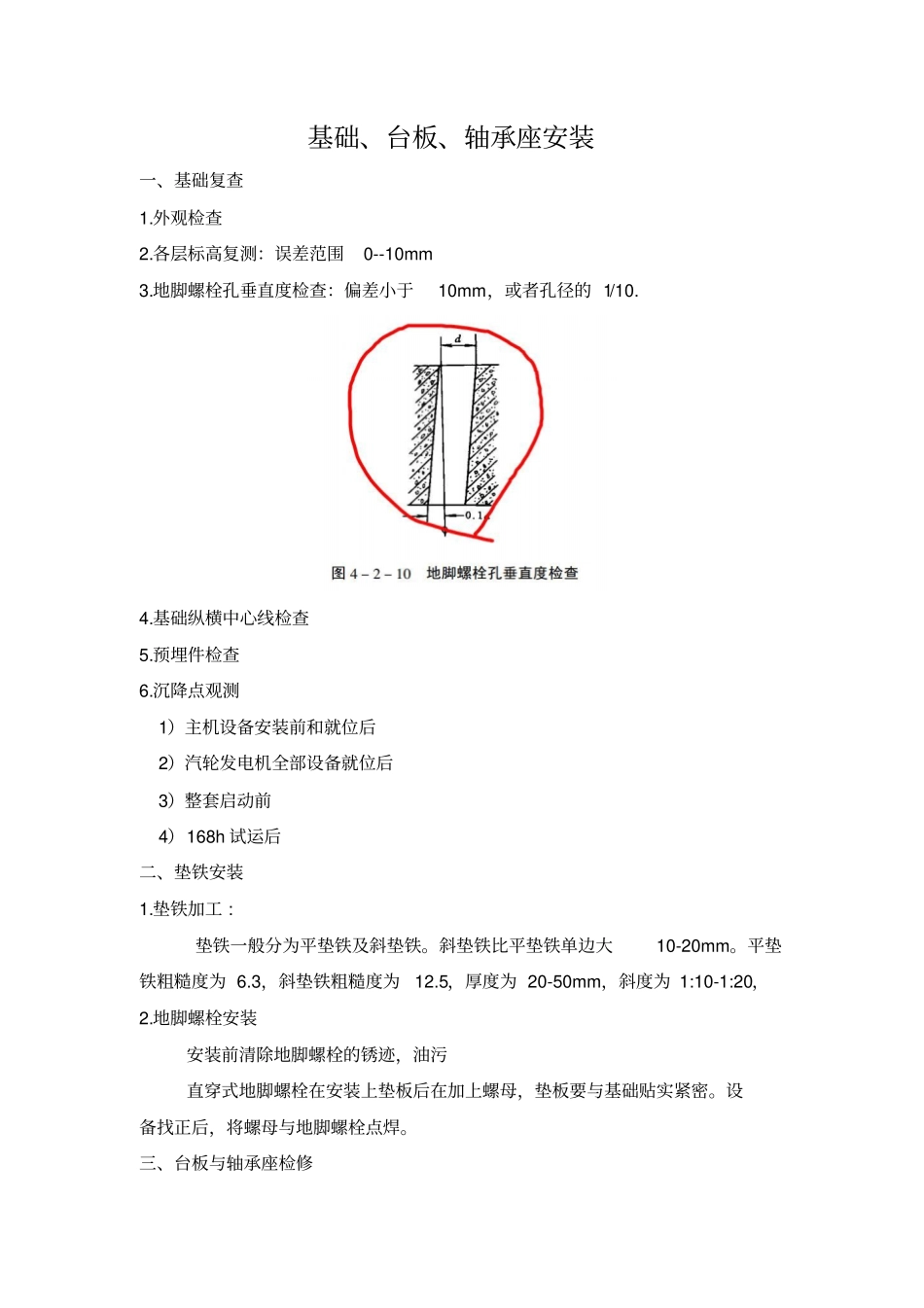 基础、台板、轴承座安装

一、基础复查

1.外观检查

2.各层标高复测：误差范围 0--10mm

3.地脚螺栓孔垂直度检查：偏差小于 10mm，或者孔径的 1/10.

d

0.1

图 4－2－10 地脚螺栓孔垂直度检查

4.基础纵横中心线检查

5.预埋件检查

6.沉降点观测

1）主机设备安装前和就位后

2）汽轮发电机全部设备就位后

3）整套启动前

4）168h 试运后

二、垫铁安装

1.垫铁加工：

垫铁一般分为平垫铁及斜垫铁。斜垫铁比平垫铁单边大 10-20mm。平垫铁粗糙度为 6.3，斜垫铁粗糙度为 12.5，厚度为 20-50mm，斜度为 1:10-1:20，

2.地脚螺栓安装

安装前清除地脚螺栓的锈迹，油污

直穿式地脚螺栓在安装上垫板后在加上螺母，垫板要与基础贴实紧密。设备找正后，将螺母与地脚螺栓点焊。

三、台板与轴承座检修